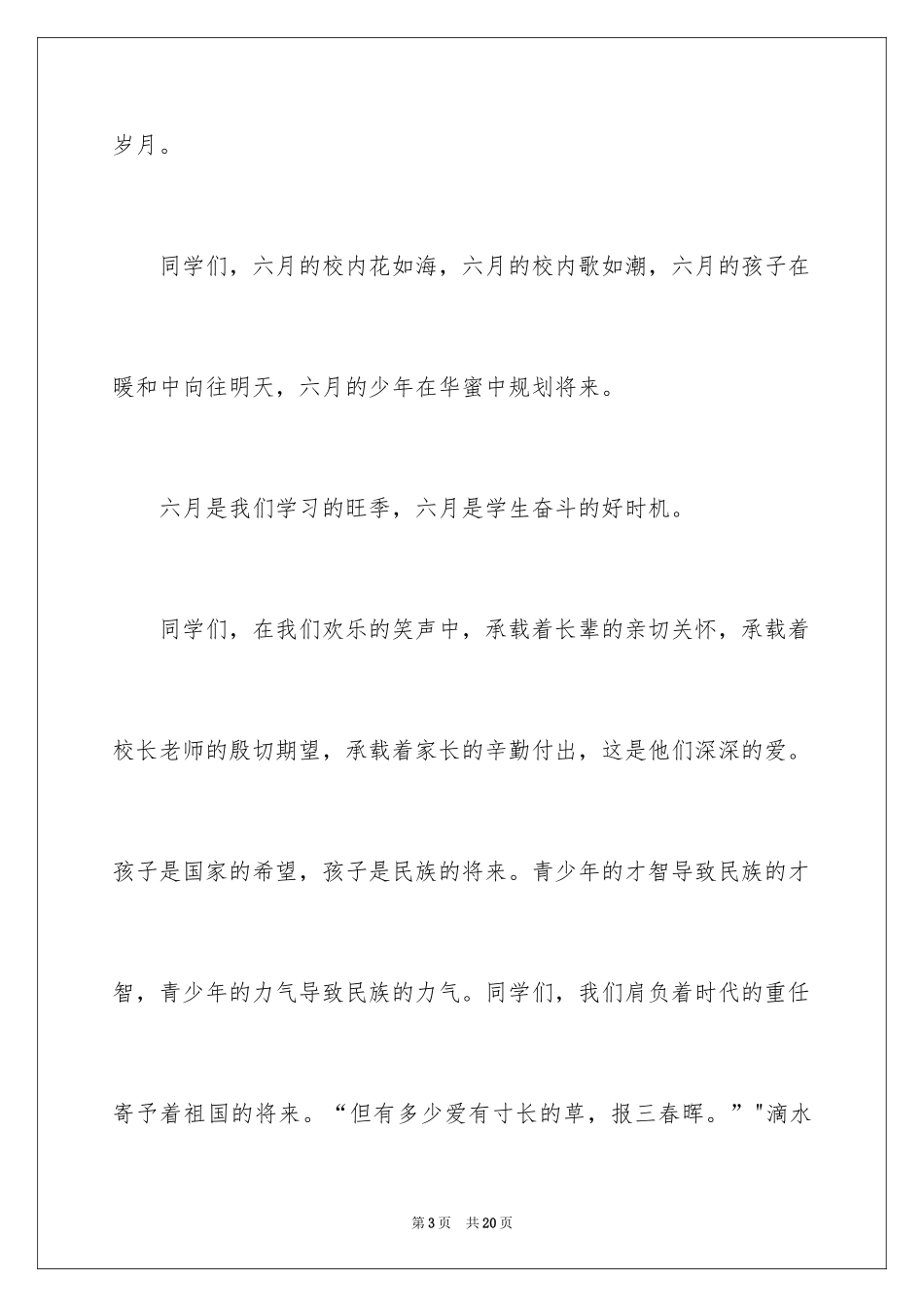 岁月。

同学们，六月的校内花如海，六月的校内歌如潮，六月的孩子在暖和中向往明天，六月的少年在华蜜中规划将来。

六月是我们学习的旺季，六月是学生奋斗的好时机。

同学们，在我们欢乐的笑声中，承载着长辈的亲切关怀，承载着校长老师的殷切期望，承载着家长的辛勤付出，这是他们深深的爱。孩子是国家的希望，孩子是民族的将来。青少年的才智导致民族的才智，青少年的力气导致民族的力气。同学们，我们肩负着时代的重任寄予着祖国的将来。“但有多少爱有寸长的草，报三春晖。”"滴水

第3页　共20页